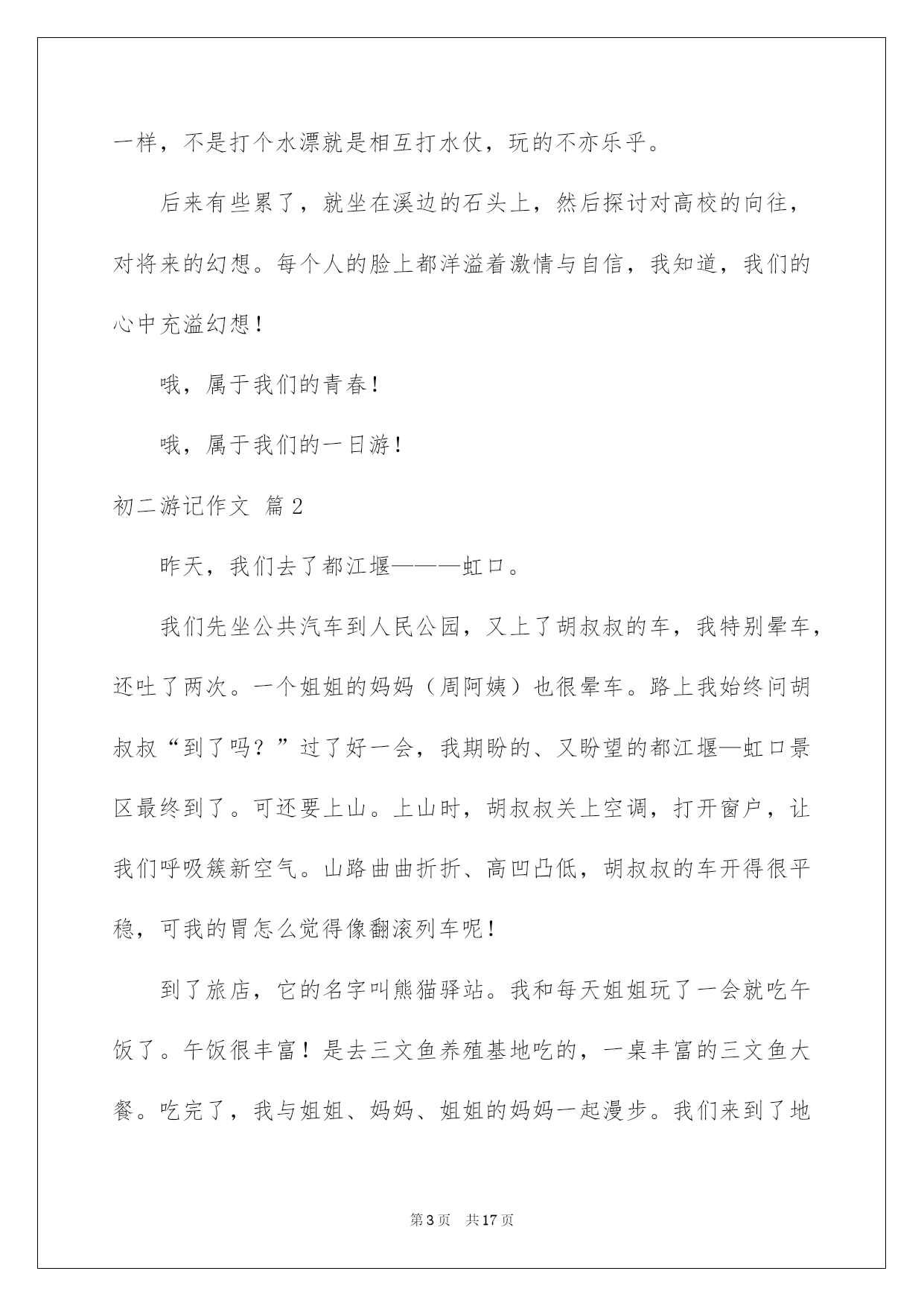 一样，不是打个水漂就是相互打水仗，玩的不亦乐乎。

后来有些累了，就坐在溪边的石头上，然后探讨对高校的向往，对将来的幻想。每个人的脸上都洋溢着激情与自信，我知道，我们的心中充溢幻想！

哦，属于我们的青春！

哦，属于我们的一日游！

初二游记作文 篇2

昨天，我们去了都江堰———虹口。

我们先坐公共汽车到人民公园，又上了胡叔叔的车，我特别晕车，还吐了两次。一个姐姐的妈妈（周阿姨）也很晕车。路上我始终问胡叔叔“到了吗？”过了好一会，我期盼的、又盼望的都江堰—虹口景区最终到了。可还要上山。上山时，胡叔叔关上空调，打开窗户，让我们呼吸簇新空气。山路曲曲折折、高凹凸低，胡叔叔的车开得很平稳，可我的胃怎么觉得像翻滚列车呢！

到了旅店，它的名字叫熊猫驿站。我和每天姐姐玩了一会就吃午饭了。午饭很丰富！是去三文鱼养殖基地吃的，一桌丰富的三文鱼大餐。吃完了，我与姐姐、妈妈、姐姐的妈妈一起漫步。我们来到了地

第3页 共17页